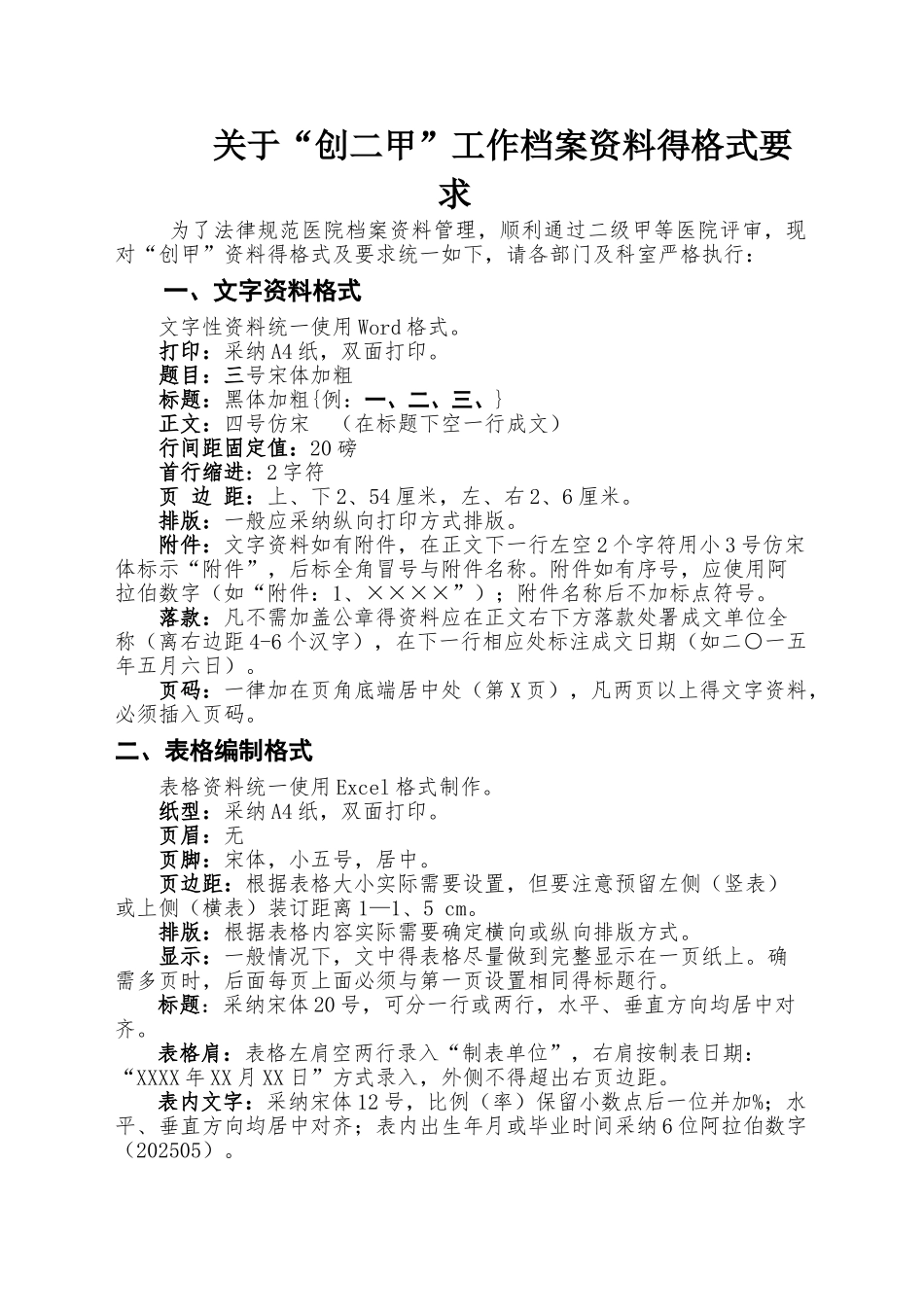 关于“创二甲”工作档案资料得格式要求

为了法律规范医院档案资料管理，顺利通过二级甲等医院评审，现对“创甲”资料得格式及要求统一如下，请各部门及科室严格执行：

一、文字资料格式

文字性资料统一使用Word格式。

打印：采纳A4纸，双面打印。

题目：三号宋体加粗

标题：黑体加粗{例：一、二、三、}

正文：四号仿宋　（在标题下空一行成文）

行间距固定值：20磅

首行缩进：2字符

页 边 距：上、下2、54厘米，左、右2、6厘米。

排版：一般应采纳纵向打印方式排版。

附件：文字资料如有附件，在正文下一行左空2个字符用小3号仿宋体标示“附件”，后标全角冒号与附件名称。附件如有序号，应使用阿拉伯数字（如“附件：1、××××”）；附件名称后不加标点符号。

落款：凡不需加盖公章得资料应在正文右下方落款处署成文单位全称（离右边距4-6个汉字），在下一行相应处标注成文日期（如二〇一五年五月六日）。

页码：一律加在页角底端居中处（第X页），凡两页以上得文字资料，必须插入页码。

二、表格编制格式

表格资料统一使用Excel格式制作。

纸型：采纳A4纸，双面打印。

页眉：无

页脚：宋体，小五号，居中。

页边距：根据表格大小实际需要设置，但要注意预留左侧（竖表）或上侧（横表）装订距离1—1、5 cm。

排版：根据表格内容实际需要确定横向或纵向排版方式。

显示：一般情况下，文中得表格尽量做到完整显示在一页纸上。确需多页时，后面每页上面必须与第一页设置相同得标题行。

标题：采纳宋体20号，可分一行或两行，水平、垂直方向均居中对齐。

表格肩：表格左肩空两行录入“制表单位”，右肩按制表日期：“XXXX年XX月XX日”方式录入，外侧不得超出右页边距。

表内文字：采纳宋体12号，比例（率）保留小数点后一位并加%；水平、垂直方向均居中对齐；表内出生年月或毕业时间采纳6位阿拉伯数字（202505）。